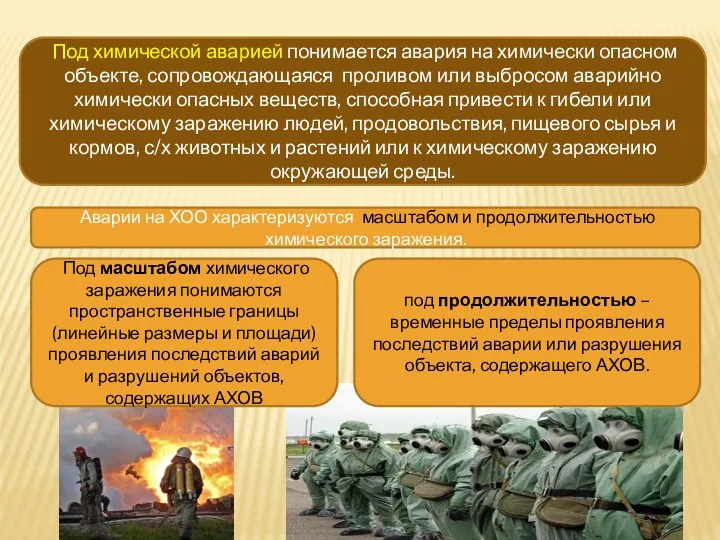 Под химической аварией понимается авария на химически опасном объекте, сопровождающаяся проливом или выбросом аварийно химически опасных веществ, способная привести к гибели или химическому заражению людей, продовольствия, пищевого сырья и кормов, с/х животных и растений или к химическому заражению окружающей среды.

Аварии на ХОО характеризуются масштабом и продолжительностью химического заражения.

Под масштабом химического заражения понимаются пространственные границы (линейные размеры и площади) проявления последствий аварий и разрушений объектов, содержащих АХОВ

под продолжительностью – временные пределы проявления последствий аварии или разрушения объекта, содержащего АХОВ.